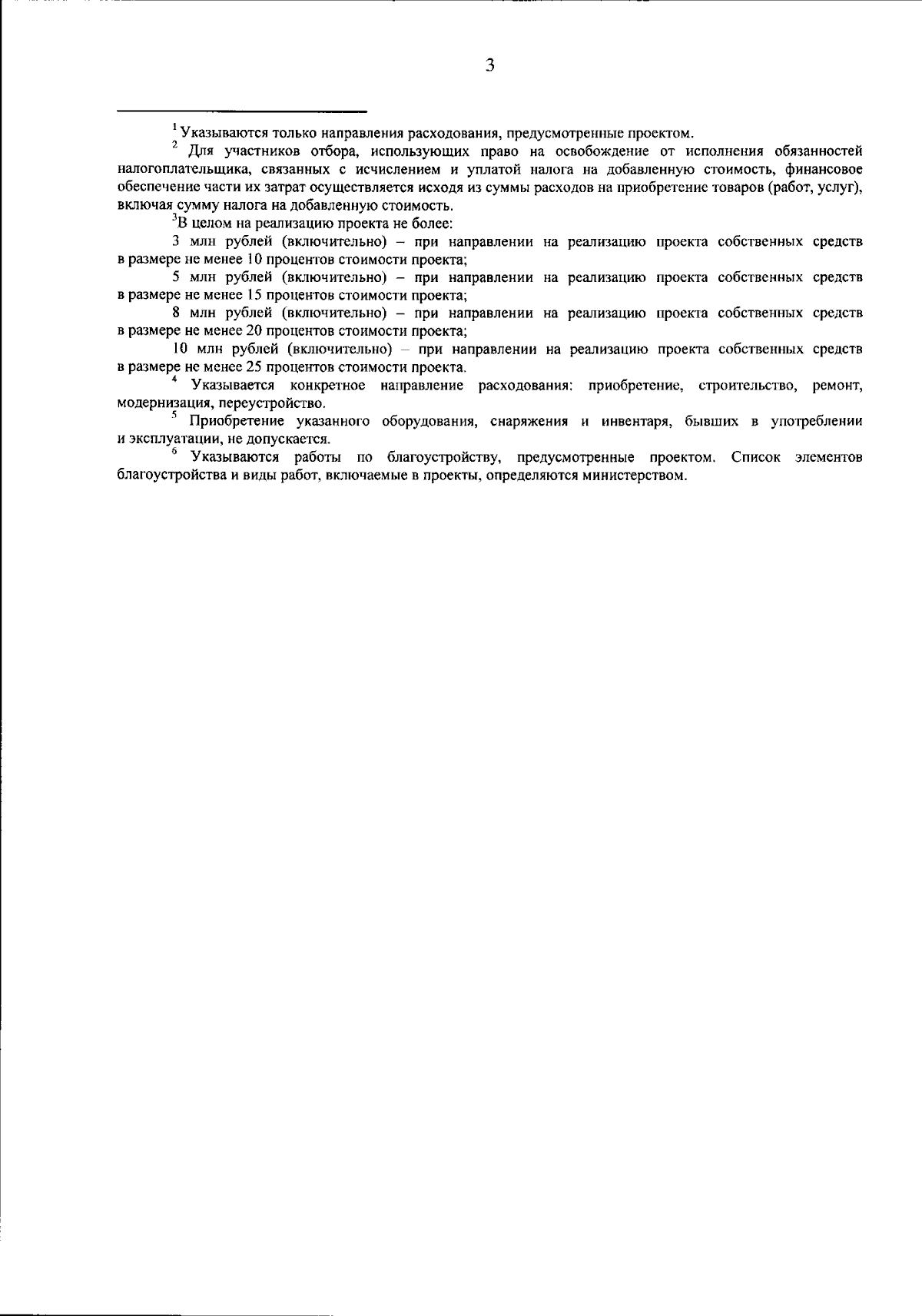 3

$^1$ Указываются только направления расходования, предусмотренные проектом.

$^2$ Для участников отбора, использующих право на освобождение от исполнения обязанностей налогоплательщика, связанных с исчислением и уплатой налога на добавленную стоимость, финансовое обеспечение части их затрат осуществляется исходя из суммы расходов на приобретение товаров (работ, услуг), включая сумму налога на добавленную стоимость.

$^3$В целом на реализацию проекта не более:

3 млн рублей (включительно) – при направлении на реализацию проекта собственных средств в размере не менее 10 процентов стоимости проекта;

5 млн рублей (включительно) – при направлении на реализацию проекта собственных средств в размере не менее 15 процентов стоимости проекта;

8 млн рублей (включительно) – при направлении на реализацию проекта собственных средств в размере не менее 20 процентов стоимости проекта;

10 млн рублей (включительно) – при направлении на реализацию проекта собственных средств в размере не менее 25 процентов стоимости проекта.

$^4$ Указывается конкретное направление расходования: приобретение, строительство, ремонт, модернизация, переустройство.

$^5$ Приобретение указанного оборудования, снаряжения и инвентаря, бывших в употреблении и эксплуатации, не допускается.

$^6$ Указываются работы по благоустройству, предусмотренные проектом. Список элементов благоустройства и виды работ, включаемые в проекты, определяются министерством.